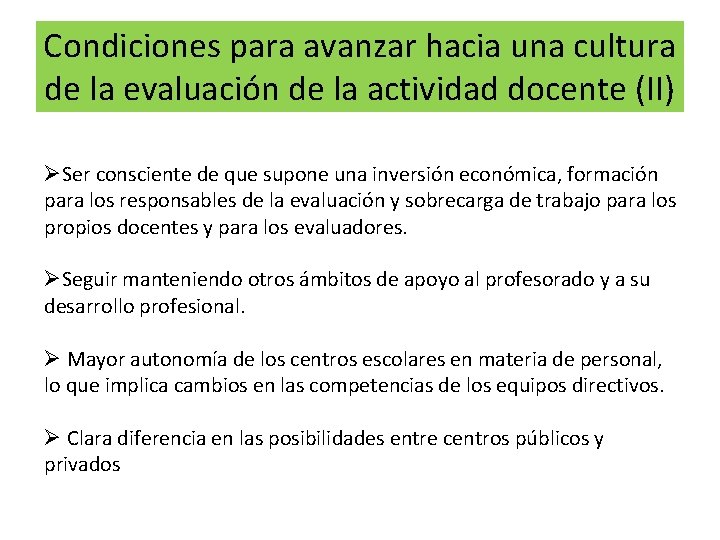 Condiciones para avanzar hacia una cultura de la evaluación de la actividad docente (II)

➢Ser consciente de que supone una inversión económica, formación para los responsables de la evaluación y sobrecarga de trabajo para los propios docentes y para los evaluadores.

➢Seguir manteniendo otros ámbitos de apoyo al profesorado y a su desarrollo profesional.

➢ Mayor autonomía de los centros escolares en materia de personal, lo que implica cambios en las competencias de los equipos directivos.

➢ Clara diferencia en las posibilidades entre centros públicos y privados